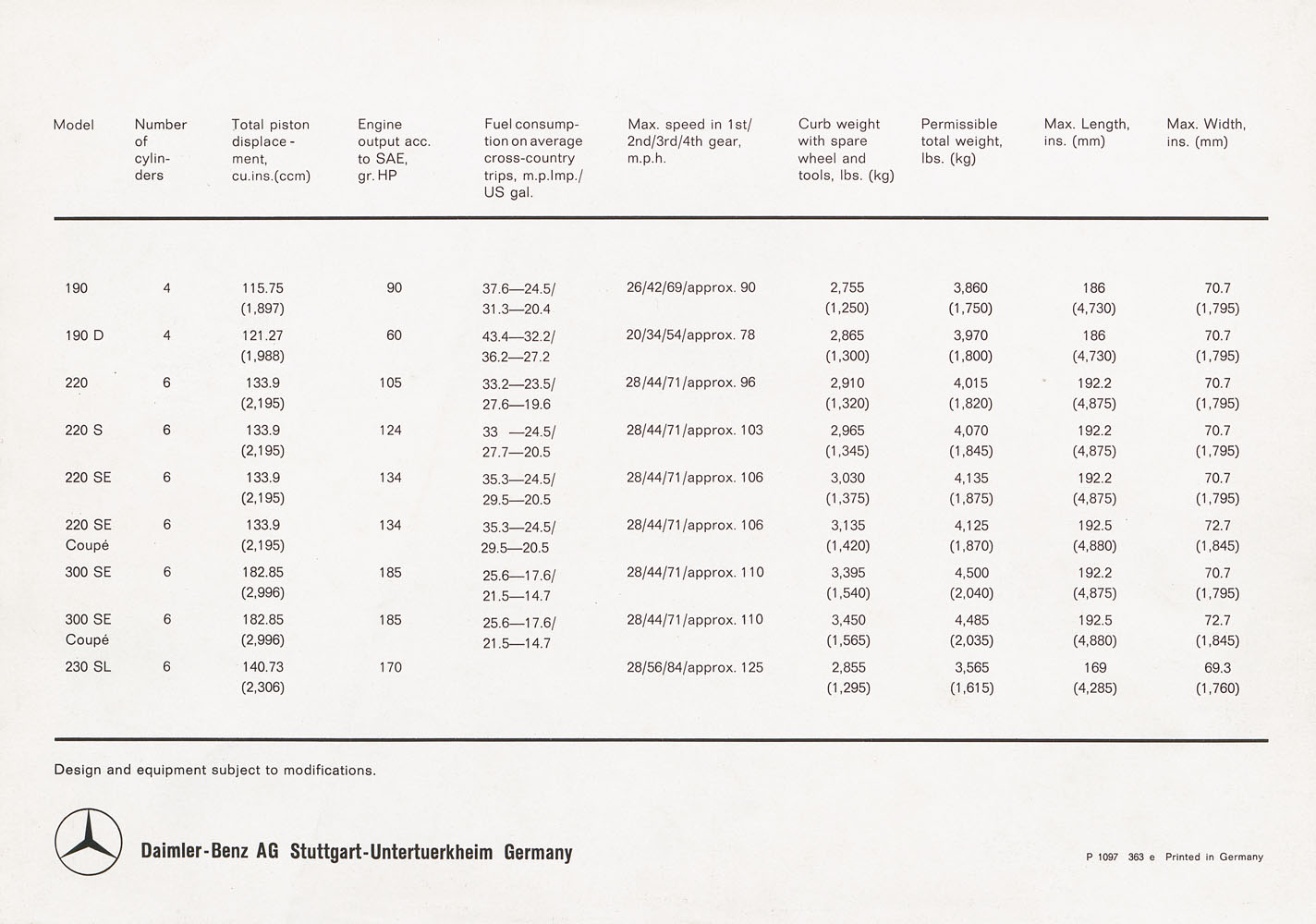 | Model | Number of cylinders | Total piston displacement, cu.ins.(ccm) | Engine output acc. to SAE, gr. HP | Fuel consumption on average cross-country trips, m.p.Imp./ US gal. | Max. speed in 1st/ 2nd/3rd/4th gear, m.p.h. | Curb weight with spare wheel and tools, lbs. (kg) | Permissible total weight, lbs. (kg) | Max. Length, ins. (mm) | Max. Width, ins. (mm) |
|---|---|---|---|---|---|---|---|---|---|
| 190 | 4 | 115.75 (1,897) | 90 | 37.6—24.5/ 31.3—20.4 | 26/42/69/approx. 90 | 2,755 (1,250) | 3,860 (1,750) | 186 (4,730) | 70.7 (1,795) |
| 190 D | 4 | 121.27 (1,988) | 60 | 43.4—32.2/ 36.2—27.2 | 20/34/54/approx. 78 | 2,865 (1,300) | 3,970 (1,800) | 186 (4,730) | 70.7 (1,795) |
| 220 | 6 | 133.9 (2,195) | 105 | 33.2—23.5/ 27.6—19.6 | 28/44/71/approx. 96 | 2,910 (1,320) | 4,015 (1,820) | 192.2 (4,875) | 70.7 (1,795) |
| 220 S | 6 | 133.9 (2,195) | 124 | 33 —24.5/ 27.7—20.5 | 28/44/71/approx. 103 | 2,965 (1,345) | 4,070 (1,845) | 192.2 (4,875) | 70.7 (1,795) |
| 220 SE | 6 | 133.9 (2,195) | 134 | 35.3—24.5/ 29.5—20.5 | 28/44/71/approx. 106 | 3,030 (1,375) | 4,135 (1,875) | 192.2 (4,875) | 70.7 (1,795) |
| 220 SE Coupé | 6 | 133.9 (2,195) | 134 | 35.3—24.5/ 29.5—20.5 | 28/44/71/approx. 106 | 3,135 (1,420) | 4,125 (1,870) | 192.5 (4,880) | 72.7 (1,845) |
| 300 SE | 6 | 182.85 (2,996) | 185 | 25.6—17.6/ 21.5—14.7 | 28/44/71/approx. 110 | 3,395 (1,540) | 4,500 (2,040) | 192.2 (4,875) | 70.7 (1,795) |
| 300 SE Coupé | 6 | 182.85 (2,996) | 185 | 25.6—17.6/ 21.5—14.7 | 28/44/71/approx. 110 | 3,450 (1,565) | 4,485 (2,035) | 192.5 (4,880) | 72.7 (1,845) |
| 230 SL | 6 | 140.73 (2,306) | 170 | | 28/56/84/approx. 125 | 2,855 (1,295) | 3,565 (1,615) | 169 (4,285) | 69.3 (1,760) |

Design and equipment subject to modifications.

Daimler-Benz AG Stuttgart-Untertuerkheim Germany

P 1097 363 e Printed in Germany